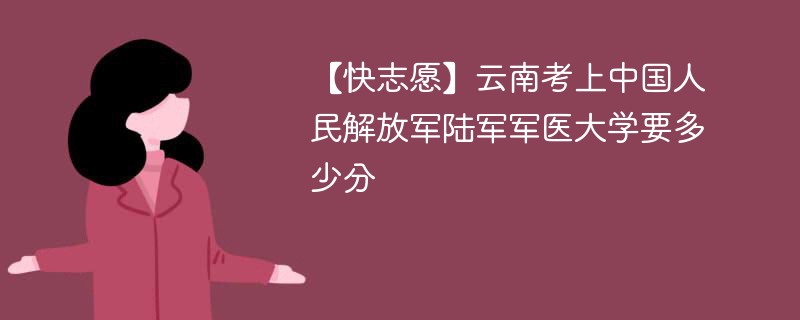 【快志愿】云南考上中国人民解放军陆军军医大学要多少分